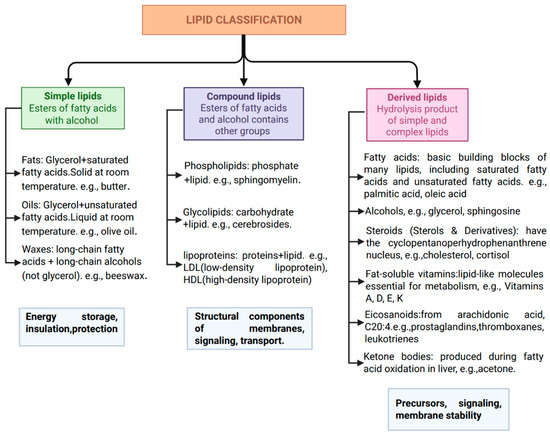 LIPID CLASSIFICATION

Simple lipids
Esters of fatty acids with alcohol

Fats: Glycerol+saturated fatty acids.Solid at room temperature. e.g., butter.

Oils: Glycerol+unsaturated fatty acids.Liquid at room temperature. e.g., olive oil.

Waxes: long-chain fatty acids + long-chain alcohols (not glycerol). e.g., beeswax.

Energy storage, insulation,protection

Compound lipids
Esters of fatty acids and alcohol contains other groups

Phospholipids: phosphate +lipid. e.g., sphingomyelin.

Glycolipids: carbohydrate +lipid. e.g., cerebrosides.

lipoproteins: proteins+lipid. e.g., LDL(low-density lipoprotein), HDL(high-density lipoprotein)

Structural components of membranes, signaling, transport.

Derived lipids
Hydrolysis product of simple and complex lipids

Fatty acids: basic building blocks of many lipids, including saturated fatty acids and unsaturated fatty acids. e.g., palmitic acid, oleic acid

Alcohols, e.g., glycerol, sphingosine

Steroids (Sterols & Derivatives): have the cyclopentanoperhydrophenanthrene nucleus, e.g.,cholesterol, cortisol

Fat-soluble vitamins:lipid-like molecules essential for metabolism, e.g., Vitamins A, D, E, K

Eicosanoids:from arachidonic acid, C20:4.e.g.,prostaglandins,thromboxanes, leukotrienes

Ketone bodies: produced during fatty acid oxidation in liver, e.g.,acetone.

Precursors, signaling, membrane stability